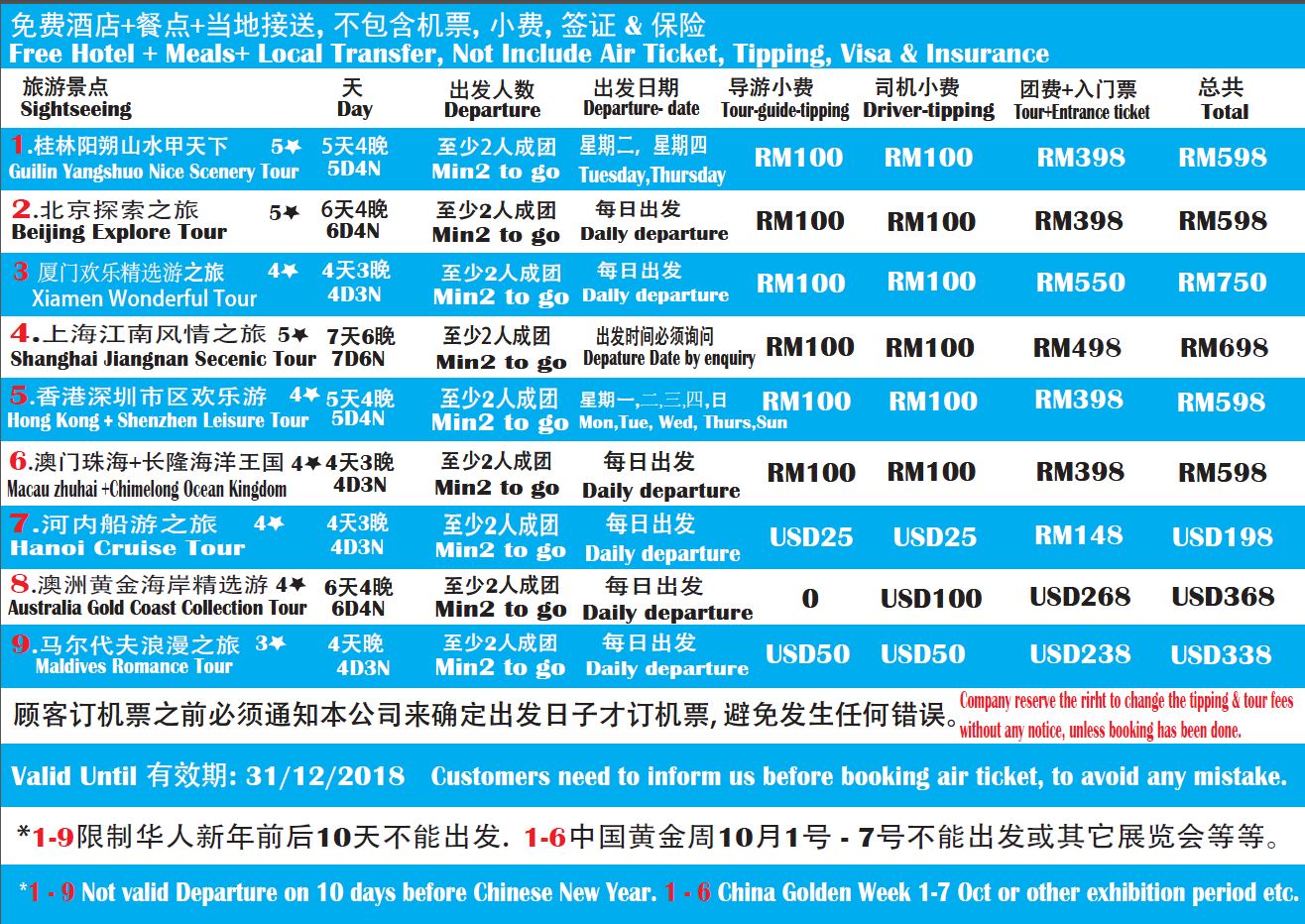 免费酒店+餐点+当地接送, 不包含机票, 小费, 签证 & 保险
Free Hotel + Meals+ Local Transfer, Not Include Air Ticket, Tipping, Visa & Insurance

| 旅游景点 Sightseeing | 天 Day | 出发人数 Departure | 出发日期 Departure- date | 导游小费 Tour-guide-tipping | 司机小费 Driver-tipping | 团费+入门票 Tour+Entrance ticket | 总共 Total |
|---|---|---|---|---|---|---|---|
| 1.桂林阳朔山水甲天下 5★ Guilin Yangshuo Nice Scenery Tour | 5天4晚 5D4N | 至少2人成团 Min2 to go | 星期二, 星期四 Tuesday,Thursday | RM100 | RM100 | RM398 | RM598 |
| 2.北京探索之旅 5★ Beijing Explore Tour | 6天4晚 6D4N | 至少2人成团 Min2 to go | 每日出发 Daily departure | RM100 | RM100 | RM398 | RM598 |
| 3 厦门欢乐精选游之旅 4★ Xiamen Wonderful Tour | 4天3晚 4D3N | 至少2人成团 Min2 to go | 每日出发 Daily departure | RM100 | RM100 | RM550 | RM750 |
| 4.上海江南风情之旅 5★ Shanghai Jiangnan Secenic Tour | 7天6晚 7D6N | 至少2人成团 Min2 to go | 出发时间必须询问 Depature Date by enquiry | RM100 | RM100 | RM498 | RM698 |
| 5.香港深圳市区欢乐游 4★ Hong Kong + Shenzhen Leisure Tour | 5天4晚 5D4N | 至少2人成团 Min2 to go | 星期一,二,三,四,日 Mon,Tue, Wed, Thurs,Sun | RM100 | RM100 | RM398 | RM598 |
| 6.澳门珠海+长隆海洋王国 4★ Macau zhuhai +Chimelong Ocean Kingdom | 4天3晚 4D3N | 至少2人成团 Min2 to go | 每日出发 Daily departure | RM100 | RM100 | RM398 | RM598 |
| 7.河内船游之旅 4★ Hanoi Cruise Tour | 4天3晚 4D3N | 至少2人成团 Min2 to go | 每日出发 Daily departure | USD25 | USD25 | RM148 | USD198 |
| 8.澳洲黄金海岸精选游 4★ Australia Gold Coast Collection Tour | 6天4晚 6D4N | 至少2人成团 Min2 to go | 每日出发 Daily departure | 0 | USD100 | USD268 | USD368 |
| 9.马尔代夫浪漫之旅 3★ Maldives Romance Tour | 4天晚 4D3N | 至少2人成团 Min2 to go | 每日出发 Daily departure | USD50 | USD50 | USD238 | USD338 |

顾客订机票之前必须通知本公司来确定出发日子才订机票,避免发生任何错误。

Company reserve the rirht to change the tipping & tour fees without any notice, unless booking has been done.

Valid Until 有效期: 31/12/2018 Customers need to inform us before booking air ticket, to avoid any mistake.

*1-9限制华人新年前后10天不能出发. 1-6中国黄金周10月1号 - 7号不能出发或其它展览会等等。

*1 - 9 Not valid Departure on 10 days before Chinese New Year. 1 - 6 China Golden Week 1-7 Oct or other exhibition period etc.